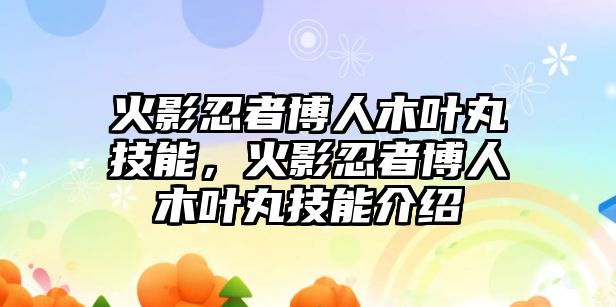 火影忍者博人木叶丸技能，火影忍者博人木叶丸技能介绍